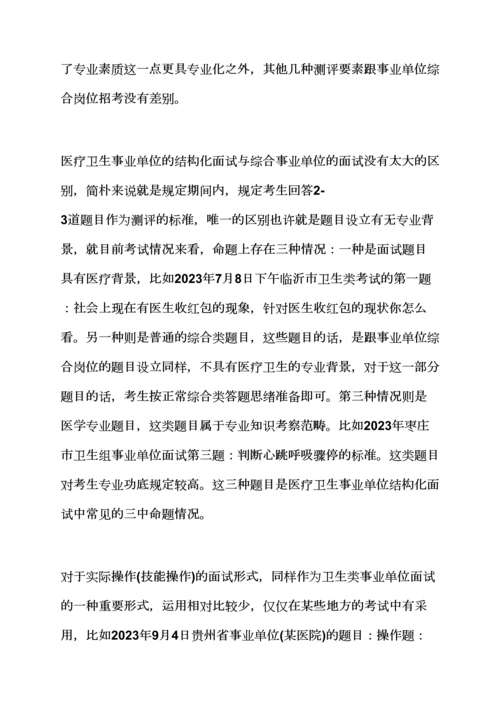 了专业素质这一点更具专业化之外，其他几种测评要素跟事业单位综合岗位招考没有差别。

医疗卫生事业单位的结构化面试与综合事业单位的面试没有太大的区别，简朴来说就是规定期间内，规定考生回答2-3道题目作为测评的标准，唯一的区别也许就是题目设立有无专业背景，就目前考试情况来看，命题上存在三种情况：一种是面试题目具有医疗背景，比如2023年7月8日下午临沂市卫生类考试的第一题：社会上现在有医生收红包的现象，针对医生收红包的现状你怎么看。另一种则是普通的综合类题目，这些题目的话，是跟事业单位综合岗位的题目设立同样，不具有医疗卫生的专业背景，对于这一部分题目的话，考生按正常综合类答题思绪准备即可。第三种情况则是医学专业题目，这类题目属于专业知识考察范畴。比如2023年枣庄市卫生组事业单位面试第三题：判断心跳呼吸骤停的标准。这类题目对考生专业功底规定较高。这三种题目是医疗卫生事业单位结构化面试中常见的三中命题情况。

对于实际操作(技能操作)的面试形式，同样作为卫生类事业单位面试的一种重要形式，运用相对比较少，仅仅在某些地方的考试中有采用，比如2023年9月4日贵州省事业单位(某医院)的题目：操作题：